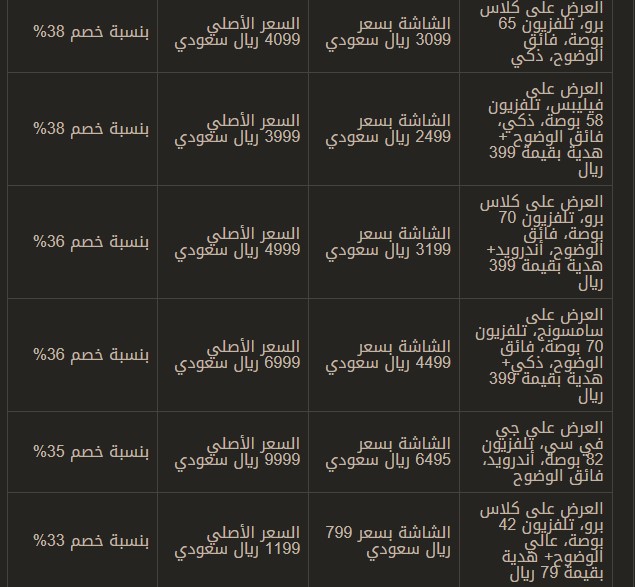 | | | | |
|---|---|---|---|
| العرض على كلاس برو، تلفزيون 65 بوصة، فائق الوضوح، ذكي | الشاشة بسعر 3099 ريال سعودي | السعر الأصلي 4099 ريال سعودي | بنسبة خصم 38% |
| العرض على فيليبس، تلفزيون 58 بوصة، ذكي، فائق الوضوح+ هدية بقيمة 399 ريال | الشاشة بسعر 2499 ريال سعودي | السعر الأصلي 3999 ريال سعودي | بنسبة خصم 38% |
| العرض على كلاس برو، تلفزيون 70 بوصة، فائق الوضوح، أندرويد+ هدية بقيمة 399 ريال | الشاشة بسعر 3199 ريال سعودي | السعر الأصلي 4999 ريال سعودي | بنسبة خصم 36% |
| العرض على سامسونج، تلفزيون 70 بوصة، فائق الوضوح، ذكي+ هدية بقيمة 399 ريال | الشاشة بسعر 4499 ريال سعودي | السعر الأصلي 6999 ريال سعودي | بنسبة خصم 36% |
| العرض علي جي في سي، تلفزيون 82 بوصة، أندرويد، فائق الوضوح | الشاشة بسعر 6495 ريال سعودي | السعر الأصلي 9999 ريال سعودي | بنسبة خصم 35% |
| العرض على كلاس برو، تلفزيون 42 بوصة، عالي الوضوح+ هدية بقيمة 79 ريال | الشاشة بسعر 799 ريال سعودي | السعر الأصلي 1199 ريال سعودي | بنسبة خصم 33% |